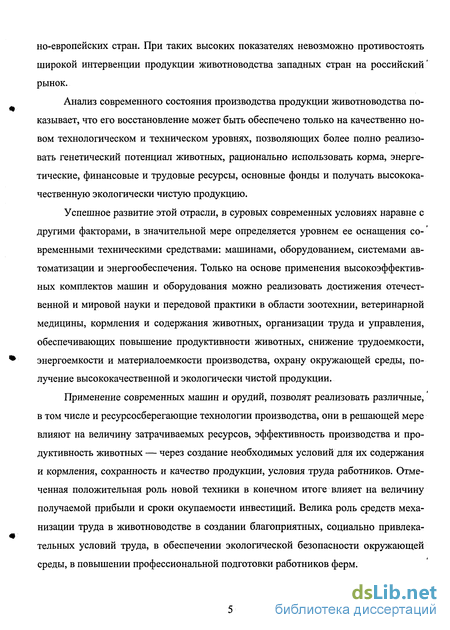 но-европейских стран. При таких высоких показателях невозможно противостоять широкой интервенции продукции животноводства западных стран на российский рынок.

Анализ современного состояния производства продукции животноводства показывает, что его восстановление может быть обеспечено только на качественно новом технологическом и техническом уровнях, позволяющих более полно реализовать генетический потенциал животных, рационально использовать корма, энергетические, финансовые и трудовые ресурсы, основные фонды и получать высококачественную экологически чистую продукцию.

Успешное развитие этой отрасли, в суровых современных условиях наравне с другими факторами, в значительной мере определяется уровнем ее оснащения современными техническими средствами: машинами, оборудованием, системами автоматизации и энергообеспечения. Только на основе применения высокоэффективных комплектов машин и оборудования можно реализовать достижения отечественной и мировой науки и передовой практики в области зоотехнии, ветеринарной медицины, кормления и содержания животных, организации труда и управления, обеспечивающих повышение продуктивности животных, снижение трудоемкости, энергоемкости и материалоемкости производства, охрану окружающей среды, получение высококачественной и экологически чистой продукции.

Применение современных машин и орудий, позволят реализовать различные, в том числе и ресурсосберегающие технологии производства, они в решающей мере влияют на величину затрачиваемых ресурсов, эффективность производства и продуктивность животных — через создание необходимых условий для их содержания и кормления, сохранность и качество продукции, условия труда работников. Отмеченная положительная роль новой техники в конечном итоге влияет на величину получаемой прибыли и сроки окупаемости инвестиций. Велика роль средств механизации труда в животноводстве в создании благоприятных, социально привлекательных условий труда, в обеспечении экологической безопасности окружающей среды, в повышении профессиональной подготовки работников ферм.

5

dsLib.net
библиотека диссертаций